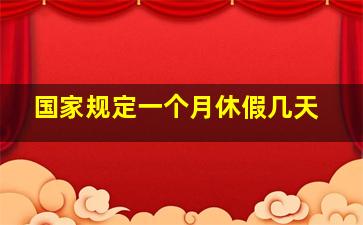 国家规定一个月休假几天